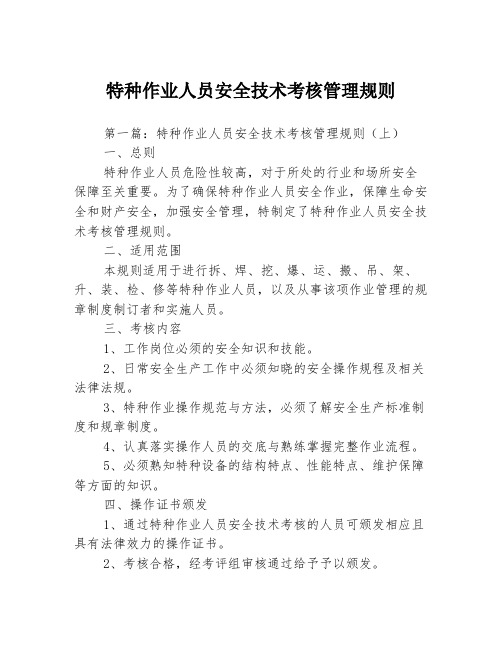 特种作业人员安全技术考核管理规则

第一篇：特种作业人员安全技术考核管理规则（上）

一、总则

特种作业人员危险性较高，对于所处的行业和场所安全保障至关重要。为了确保特种作业人员安全作业，保障生命安全和财产安全，加强安全管理，特制定了特种作业人员安全技术考核管理规则。

二、适用范围

本规则适用于进行拆、焊、挖、爆、运、搬、吊、架、升、装、检、修等特种作业人员，以及从事该项作业管理的规章制度制订者和实施人员。

三、考核内容

1、工作岗位必须的安全知识和技能。

2、日常安全生产工作中必须知晓的安全操作规程及相关法律法规。

3、特种作业操作规范与方法，必须了解安全生产标准制度和规章制度。

4、认真落实操作人员的交底与熟练掌握完整作业流程。

5、必须熟知特种设备的结构特点、性能特点、维护保障等方面的知识。

四、操作证书颁发

1、通过特种作业人员安全技术考核的人员可颁发相应且具有法律效力的操作证书。

2、考核合格，经考评组审核通过给予予以颁发。